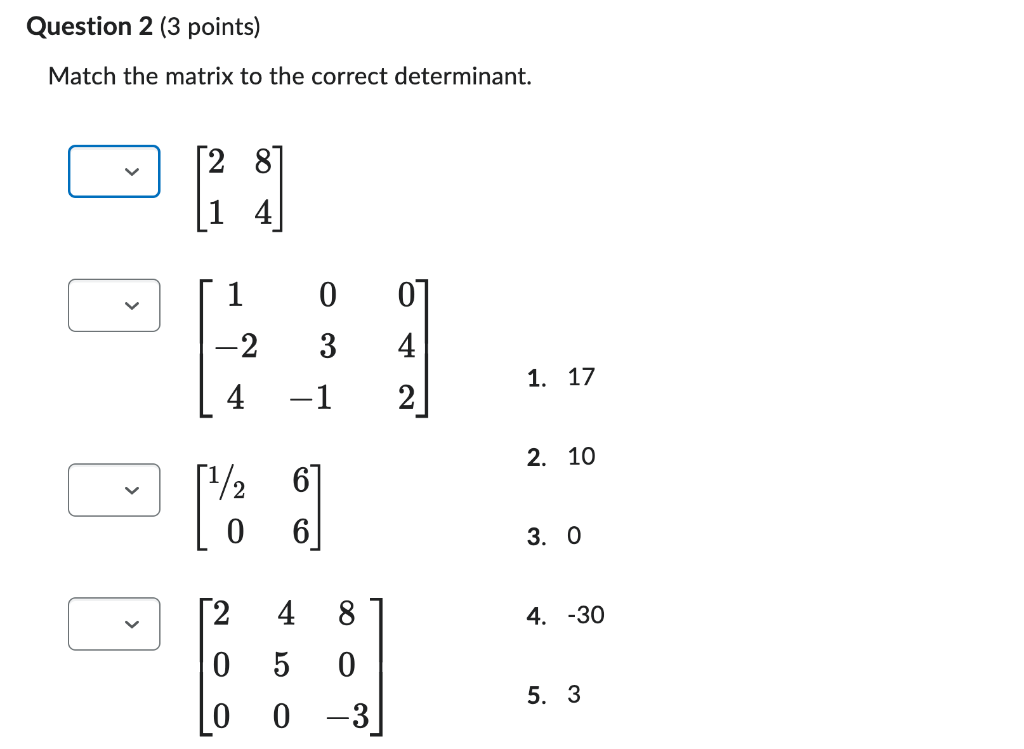 **Question 2** (3 points)

Match the matrix to the correct determinant.

$\begin{bmatrix} 2 & 8 \\ 1 & 4 \end{bmatrix}$

$\begin{bmatrix} 1 & 0 & 0 \\ -2 & 3 & 4 \\ 4 & -1 & 2 \end{bmatrix}$

$\begin{bmatrix} 1/2 & 6 \\ 0 & 6 \end{bmatrix}$

$\begin{bmatrix} 2 & 4 & 8 \\ 0 & 5 & 0 \\ 0 & 0 & -3 \end{bmatrix}$

1. 17

2. 10

3. 0

4. -30

5. 3